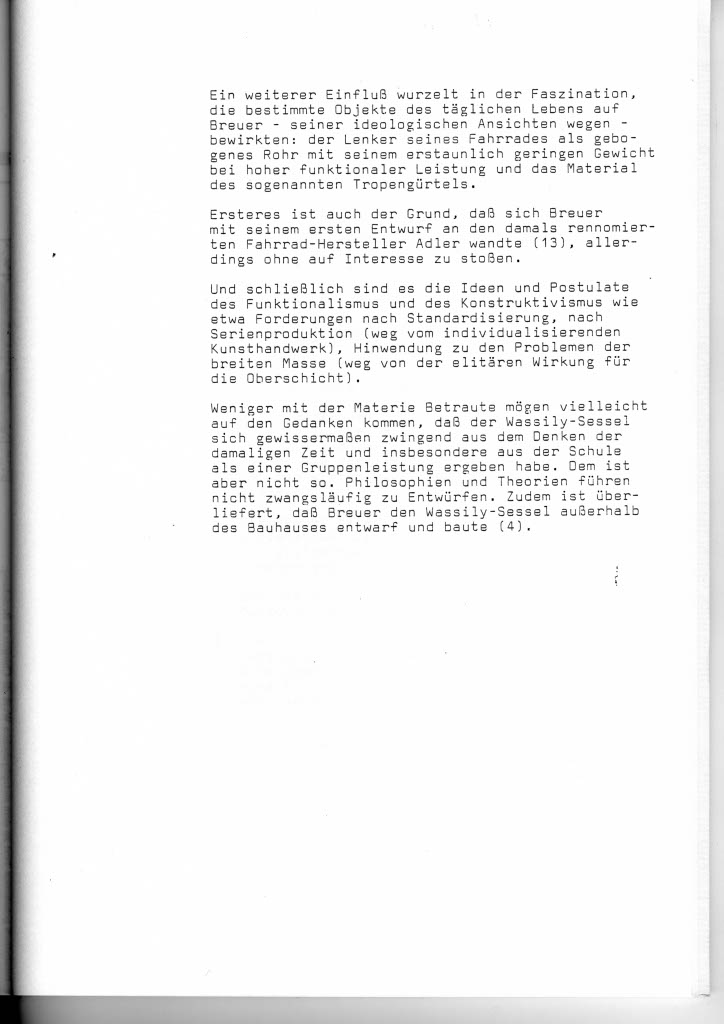 Ein weiterer Einfluß wurzelt in der Faszination, die bestimmte Objekte des täglichen Lebens auf Breuer - seiner ideologischen Ansichten wegen - bewirkten: der Lenker seines Fahrrades als gebogenes Rohr mit seinem erstaunlich geringen Gewicht bei hoher funktionaler Leistung und das Material des sogenannten Tropengürtels.

Ersteres ist auch der Grund, daß sich Breuer mit seinem ersten Entwurf an den damals rennomierten Fahrrad-Hersteller Adler wandte (13), allerdings ohne auf Interesse zu stoßen.

Und schließlich sind es die Ideen und Postulate des Funktionalismus und des Konstruktivismus wie etwa Forderungen nach Standardisierung, nach Serienproduktion (weg vom individualisierenden Kunsthandwerk), Hinwendung zu den Problemen der breiten Masse (weg von der elitären Wirkung für die Oberschicht).

Weniger mit der Materie Betraute mögen vielleicht auf den Gedanken kommen, daß der Wassily-Sessel sich gewissermaßen zwingend aus dem Denken der damaligen Zeit und insbesondere aus der Schule als einer Gruppenleistung ergeben habe. Dem ist aber nicht so. Philosophien und Theorien führen nicht zwangsläufig zu Entwürfen. Zudem ist überliefert, daß Breuer den Wassily-Sessel außerhalb des Bauhauses entwarf und baute (4).